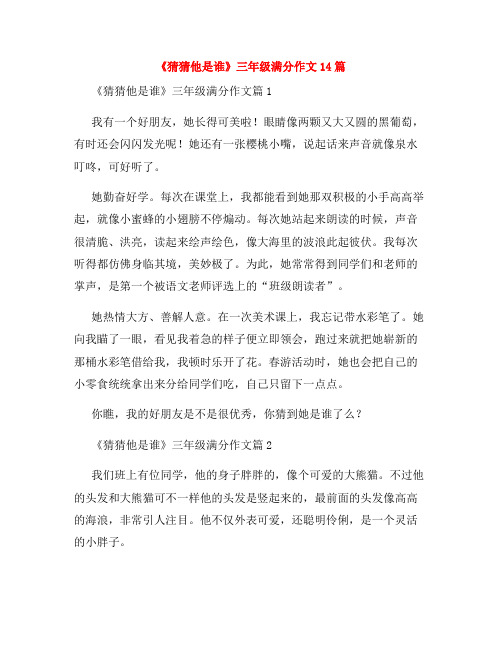 《猜猜他是谁》三年级满分作文14篇

《猜猜他是谁》三年级满分作文篇1

我有一个好朋友，她长得可美啦！眼睛像两颗又大又圆的黑葡萄，有时还会闪闪发光呢！她还有一张樱桃小嘴，说起话来声音就像泉水叮咚，可好听了。

她勤奋好学。每次在课堂上，我都能看到她那双积极的小手高高举起，就像小蜜蜂的小翅膀不停煽动。每次她站起来朗读的时候，声音很清脆、洪亮，读起来绘声绘色，像大海里的波浪此起彼伏。我每次听得都仿佛身临其境，美妙极了。为此，她常常得到同学们和老师的掌声，是第一个被语文老师评选上的“班级朗读者”。

她热情大方、善解人意。在一次美术课上，我忘记带水彩笔了。她向我瞄了一眼，看见我着急的样子便立即领会，跑过来就把她崭新的那桶水彩笔借给我，我顿时乐开了花。春游活动时，她也会把自己的小零食统统拿出来分给同学们吃，自己只留下一点点。

你瞧，我的好朋友是不是很优秀，你猜到她是谁了么？

《猜猜他是谁》三年级满分作文篇2

我们班上有位同学，他的身子胖胖的，像个可爱的大熊猫。不过他的头发和大熊猫可不一样他的头发是竖起来的，最前面的头发像高高的海浪，非常引人注目。他不仅外表可爱，还聪明伶俐，是一个灵活的小胖子。